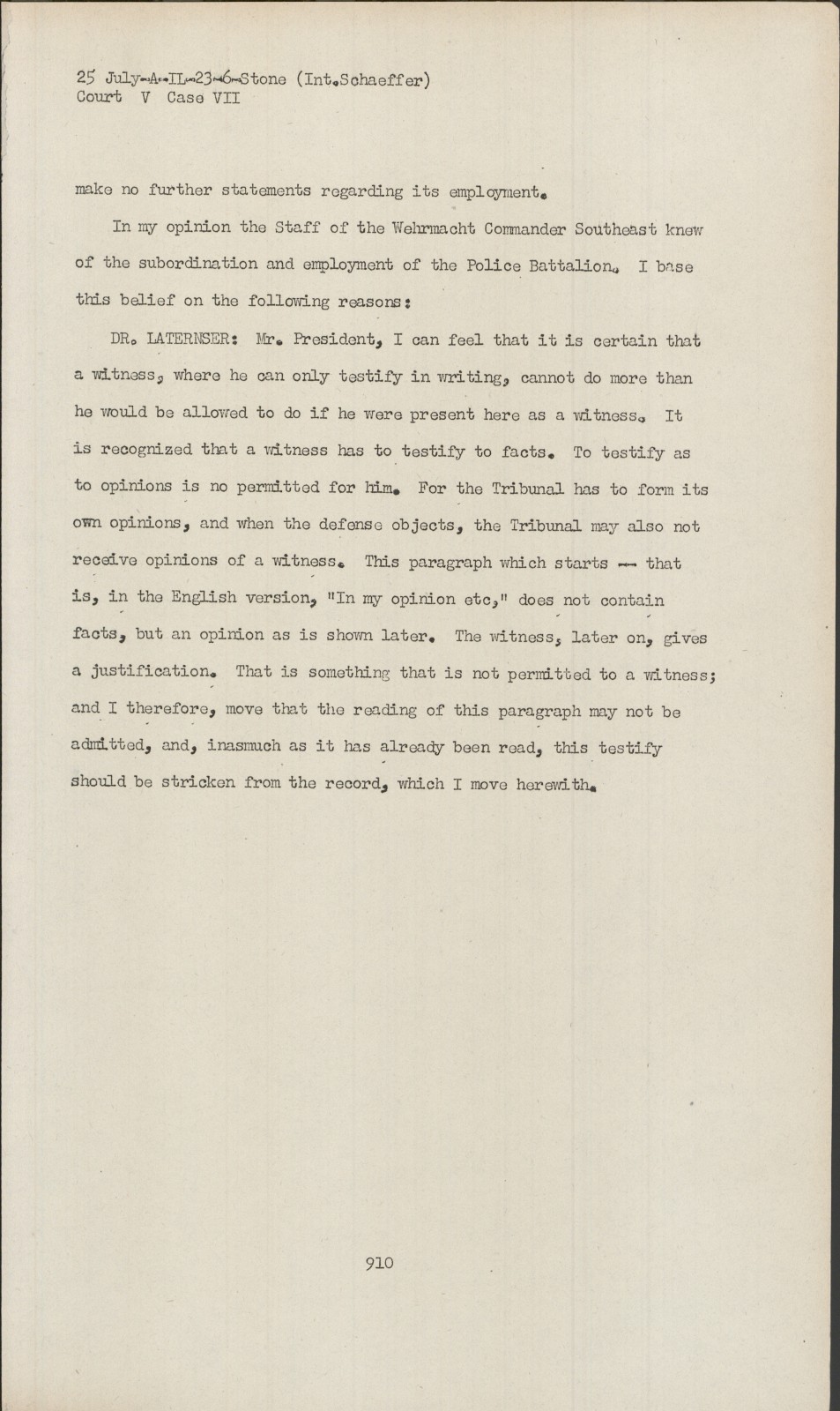 25 July-A-IL-23-6-Stone (Int.Schaeffer)
Court V Case VII

make no further statements regarding its employment.

In my opinion the Staff of the Wehrmacht Commander Southeast knew of the subordination and employment of the Police Battalion. I base this belief on the following reasons:

DR. LATERNSER: Mr. President, I can feel that it is certain that a witness, where he can only testify in writing, cannot do more than he would be allowed to do if he were present here as a witness. It is recognized that a witness has to testify to facts. To testify as to opinions is no permitted for him. For the Tribunal has to form its own opinions, and when the defense objects, the Tribunal may also not receive opinions of a witness. This paragraph which starts -- that is, in the English version, "In my opinion etc," does not contain facts, but an opinion as is shown later. The witness, later on, gives a justification. That is something that is not permitted to a witness; and I therefore, move that the reading of this paragraph may not be admitted, and, inasmuch as it has already been read, this testify should be stricken from the record, which I move herewith.

910